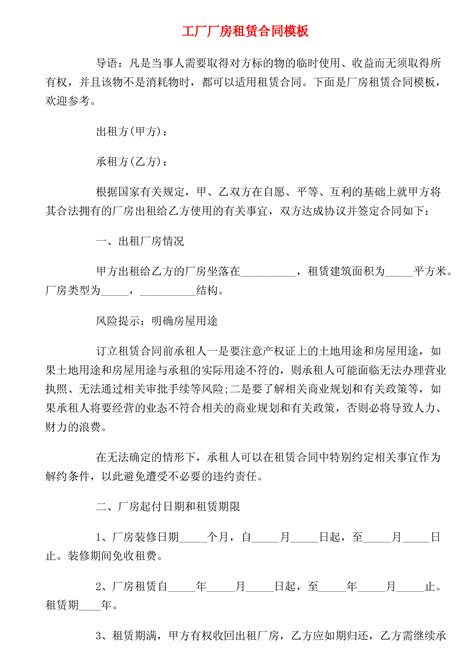 工厂厂房租赁合同模板

导语：凡是当事人需要取得对方标的物的临时使用、收益而无须取得所有权，并且该物不是消耗物时，都可以适用租赁合同。下面是厂房租赁合同模板，欢迎参考。

出租方(甲方)：

承租方(乙方)：

根据国家有关规定，甲、乙双方在自愿、平等、互利的基础上就甲方将其合法拥有的厂房出租给乙方使用的有关事宜，双方达成协议并签定合同如下：

一、出租厂房情况

甲方出租给乙方的厂房坐落在__________，租赁建筑面积为_____平方米。厂房类型为_____，__________结构。

风险提示：明确房屋用途

订立租赁合同前承租人一是要注意产权证上的土地用途和房屋用途，如果土地用途和房屋用途与承租的实际用途不符的，则承租人可能面临无法办理营业执照、无法通过相关审批手续等风险;二是要了解相关商业规划和有关政策等，如果承租人将要经营的业态不符合相关的商业规划和有关政策，否则必将导致人力、财力的浪费。

在无法确定的情形下，承租人可以在租赁合同中特别约定相关事宜作为解约条件，以此避免遭受不必要的违约责任。

二、厂房起付日期和租赁期限

1、厂房装修日期_____个月，自_____月_____日起，至_____月_____日止。装修期间免收租费。

2、厂房租赁自_____年_____月_____日起，至_____年_____月_____止。租赁期____年。

3、租赁期满，甲方有权收回出租厂房，乙方应如期归还，乙方需继续承